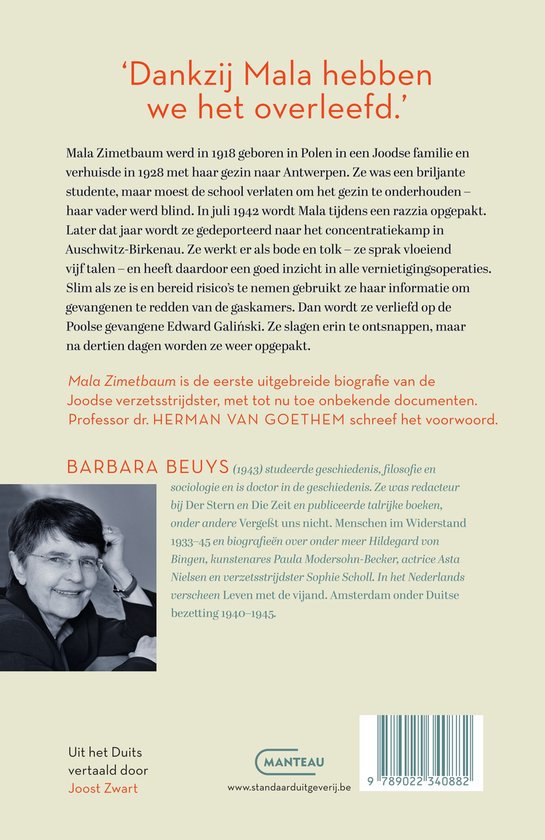 'Dankzij Mala hebben we het overleefd.'

Mala Zimetbaum werd in 1918 geboren in Polen in een Joodse familie en verhuisde in 1928 met haar gezin naar Antwerpen. Ze was een briljante studente, maar moest de school verlaten om het gezin te onderhouden – haar vader werd blind. In juli 1942 wordt Mala tijdens een razzia opgepakt. Later dat jaar wordt ze gedeporteerd naar het concentratiekamp in Auschwitz-Birkenau. Ze werkt er als bode en tolk – ze sprak vloeiend vijf talen – en heeft daardoor een goed inzicht in alle vernietigingsoperaties. Slim als ze is en bereid risico's te nemen gebruikt ze haar informatie om gevangenen te redden van de gaskamers. Dan wordt ze verliefd op de Poolse gevangene Edward Galiński. Ze slagen erin te ontsnappen, maar na dertien dagen worden ze weer opgepakt.

Mala Zimetbaum is de eerste uitgebreide biografie van de Joodse verzetsstrijdster, met tot nu toe onbekende documenten. Professor dr. HERMAN VAN GOETHEM schreef het voorwoord.

BARBARA BEUYS (1943) studeerde geschiedenis, filosofie en sociologie en is doctor in de geschiedenis. Ze was redacteur bij Der Stern en Die Zeit en publiceerde talrijke boeken, onder andere Vergeßt uns nicht. Menschen im Widerstand 1933–45 en biografieën over onder meer Hildegard von Bingen, kunstenares Paula Modersohn-Becker, actrice Asta Nielsen en verzetsstrijdster Sophie Scholl. In het Nederlands verscheen Leven met de vijand. Amsterdam onder Duitse bezetting 1940–1945.

Uit het Duits vertaald door Joost Zwart

MANTEAU
www.standaarduitgeverij.be

9 789022 340882